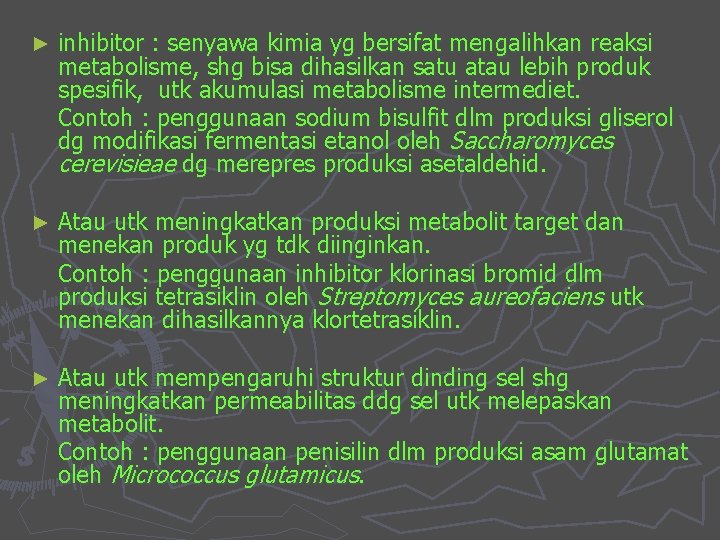 ► inhibitor : senyawa kimia yg bersifat mengalihkan reaksi metabolisme, shg bisa dihasilkan satu atau lebih produk spesifik, utk akumulasi metabolisme intermediet.
Contoh : penggunaan sodium bisulfit dlm produksi gliserol dg modifikasi fermentasi etanol oleh Saccharomyces cerevisieae dg merepres produksi asetaldehid.

► Atau utk meningkatkan produksi metabolit target dan menekan produk yg tdk diinginkan.
Contoh : penggunaan inhibitor klorinasi bromid dlm produksi tetrasiklin oleh Streptomyces aureofaciens utk menekan dihasilkannya klortetrasiklin.

► Atau utk mempengaruhi struktur dinding sel shg meningkatkan permeabilitas ddg sel utk melepaskan metabolit.
Contoh : penggunaan penisilin dlm produksi asam glutamat oleh Micrococcus glutamicus.